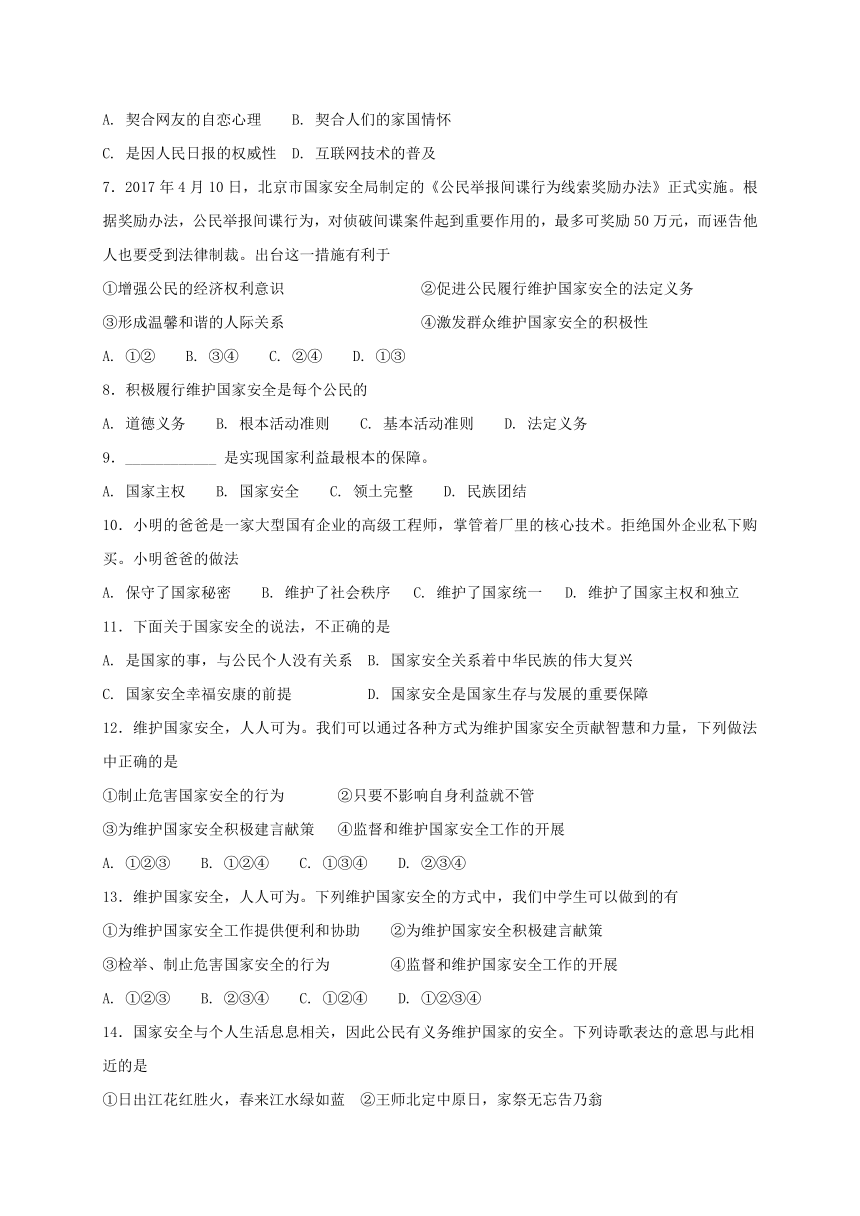 A. 契合网友的自恋心理　　B. 契合人们的家国情怀

C. 是因人民日报的权威性　D. 互联网技术的普及

7．2017 年 4 月 10 日，北京市国家安全局制定的《公民举报间谍行为线索奖励办法》正式实施。根据奖励办法，公民举报间谍行为，对侦破间谍案件起到重要作用的，最多可奖励 50 万元，而诬告他人也要受到法律制裁。出台这一措施有利于

①增强公民的经济权利意识　　②促进公民履行维护国家安全的法定义务

③形成温馨和谐的人际关系　　④激发群众维护国家安全的积极性

A. ①②　　B. ③④　　C. ②④　　D. ①③

8．积极履行维护国家安全是每个公民的

A. 道德义务　　B. 根本活动准则　　C. 基本活动准则　　D. 法定义务

9．____________ 是实现国家利益最根本的保障。

A. 国家主权　　B. 国家安全　　C. 领土完整　　D. 民族团结

10．小明的爸爸是一家大型国有企业的高级工程师，掌管着厂里的核心技术。拒绝国外企业私下购买。小明爸爸的做法

A. 保守了国家秘密　　B. 维护了社会秩序　　C. 维护了国家统一　　D. 维护了国家主权和独立

11．下面关于国家安全的说法，不正确的是

A. 是国家的事，与公民个人没有关系　B. 国家安全关系着中华民族的伟大复兴

C. 国家安全幸福安康的前提　　D. 国家安全是国家生存与发展的重要保障

12．维护国家安全，人人可为。我们可以通过各种方式为维护国家安全贡献智慧和力量，下列做法中正确的是

①制止危害国家安全的行为　　②只要不影响自身利益就不管

③为维护国家安全积极建言献策　　④监督和维护国家安全工作的开展

A. ①②③　　B. ①②④　　C. ①③④　　D. ②③④

13．维护国家安全，人人可为。下列维护国家安全的方式中，我们中学生可以做到的有

①为维护国家安全工作提供便利和协助　　②为维护国家安全积极建言献策

③检举、制止危害国家安全的行为　　④监督和维护国家安全工作的开展

A. ①②③　　B. ②③④　　C. ①②④　　D. ①②③④

14．国家安全与个人生活息息相关，因此公民有义务维护国家的安全。下列诗歌表达的意思与此相近的是

①日出江花红胜火，春来江水绿如蓝　②王师北定中原日，家祭无忘告乃翁